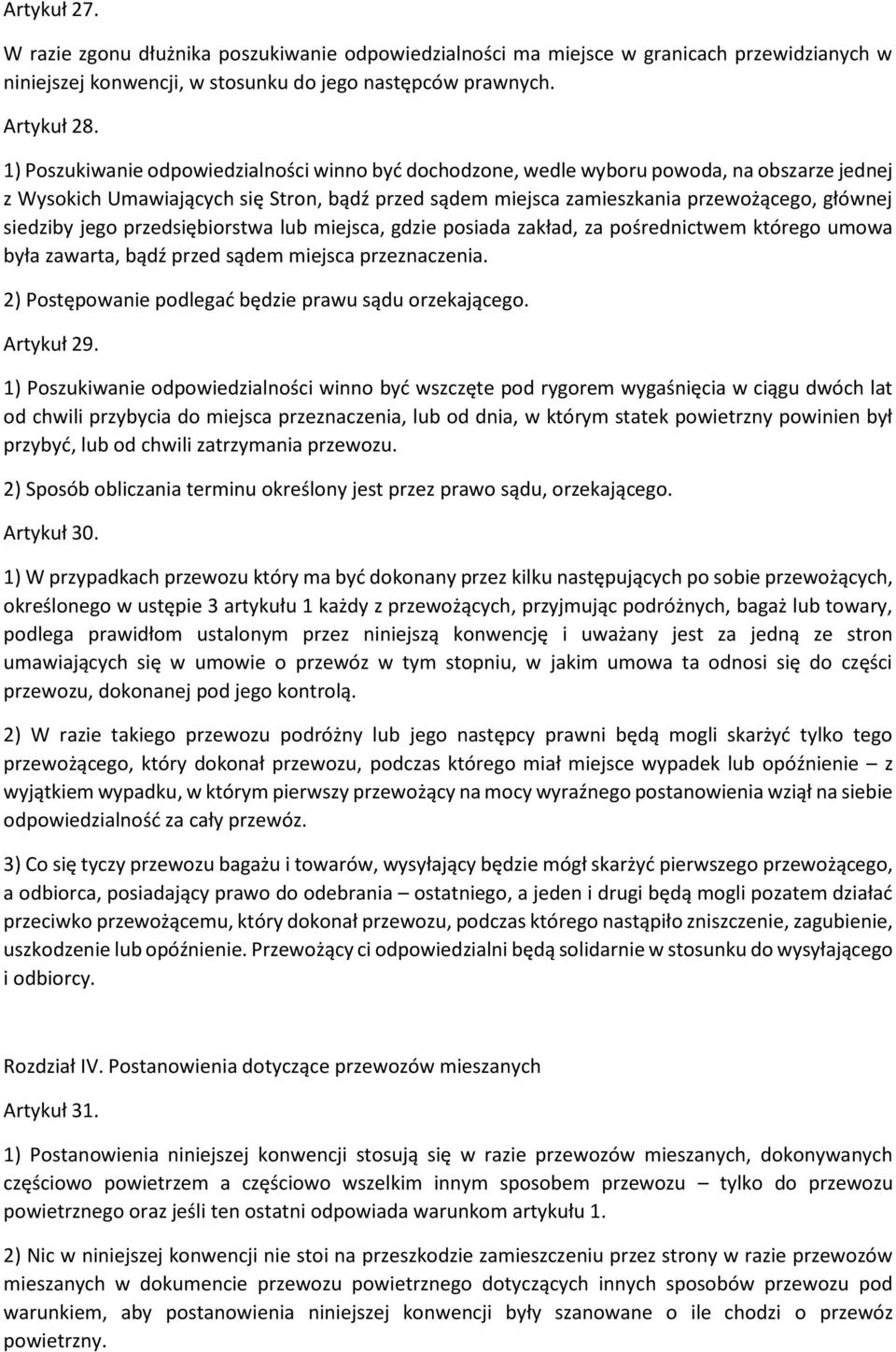 Artykuł 27.

W razie zgonu dłużnika poszukiwanie odpowiedzialności ma miejsce w granicach przewidzianych w niniejszej konwencji, w stosunku do jego następców prawnych.

Artykuł 28.

1) Poszukiwanie odpowiedzialności winno być dochodzone, wedle wyboru powoda, na obszarze jednej z Wysokich Umawiających się Stron, bądź przed sądem miejsca zamieszkania przewożącego, głównej siedziby jego przedsiębiorstwa lub miejsca, gdzie posiada zakład, za pośrednictwem którego umowa była zawarta, bądź przed sądem miejsca przeznaczenia.

2) Postępowanie podlegać będzie prawu sądu orzekającego.

Artykuł 29.

1) Poszukiwanie odpowiedzialności winno być wszczęte pod rygorem wygaśnięcia w ciągu dwóch lat od chwili przybycia do miejsca przeznaczenia, lub od dnia, w którym statek powietrzny powinien był przybyć, lub od chwili zatrzymania przewozu.

2) Sposób obliczania terminu określony jest przez prawo sądu, orzekającego.

Artykuł 30.

1) W przypadkach przewozu który ma być dokonany przez kilku następujących po sobie przewożących, określonego w ustępie 3 artykułu 1 każdy z przewożących, przyjmując podróżnych, bagaż lub towary, podlega prawidłom ustalonym przez niniejszą konwencję i uważany jest za jedną ze stron umawiających się w umowie o przewóz w tym stopniu, w jakim umowa ta odnosi się do części przewozu, dokonanej pod jego kontrolą.

2) W razie takiego przewozu podróżny lub jego następcy prawni będą mogli skarżyć tylko tego przewożącego, który dokonał przewozu, podczas którego miał miejsce wypadek lub opóźnienie – z wyjątkiem wypadku, w którym pierwszy przewożący na mocy wyraźnego postanowienia wziął na siebie odpowiedzialność za cały przewóz.

3) Co się tyczy przewozu bagażu i towarów, wysyłający będzie mógł skarżyć pierwszego przewożącego, a odbiorca, posiadający prawo do odebrania – ostatniego, a jeden i drugi będą mogli pozatem działać przeciwko przewożącemu, który dokonał przewozu, podczas którego nastąpiło zniszczenie, zagubienie, uszkodzenie lub opóźnienie. Przewożący ci odpowiedzialni będą solidarnie w stosunku do wysyłającego i odbiorcy.

Rozdział IV. Postanowienia dotyczące przewozów mieszanych

Artykuł 31.

1) Postanowienia niniejszej konwencji stosują się w razie przewozów mieszanych, dokonywanych częściowo powietrzem a częściowo wszelkim innym sposobem przewozu – tylko do przewozu powietrznego oraz jeśli ten ostatni odpowiada warunkom artykułu 1.

2) Nic w niniejszej konwencji nie stoi na przeszkodzie zamieszczeniu przez strony w razie przewozów mieszanych w dokumencie przewozu powietrznego dotyczących innych sposobów przewozu pod warunkiem, aby postanowienia niniejszej konwencji były szanowane o ile chodzi o przewóz powietrzny.